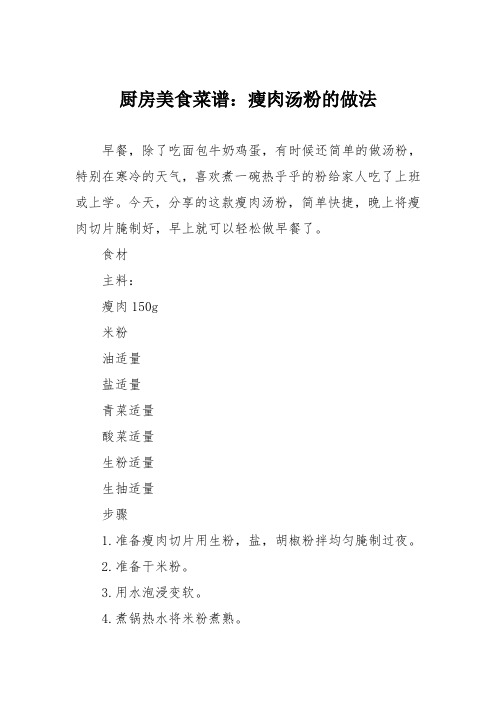 厨房美食菜谱：瘦肉汤粉的做法

早餐，除了吃面包牛奶鸡蛋，有时候还简单的做汤粉，特别在寒冷的天气，喜欢煮一碗热乎乎的粉给家人吃了上班或上学。今天，分享的这款瘦肉汤粉，简单快捷，晚上将瘦肉切片腌制好，早上就可以轻松做早餐了。

食材

主料：

瘦肉 150g

米粉

油适量

盐适量

青菜适量

酸菜适量

生粉适量

生抽适量

步骤

1. 准备瘦肉切片用生粉，盐，胡椒粉拌均匀腌制过夜。

2. 准备干米粉。

3. 用水泡浸变软。

4. 煮锅热水将米粉煮熟。